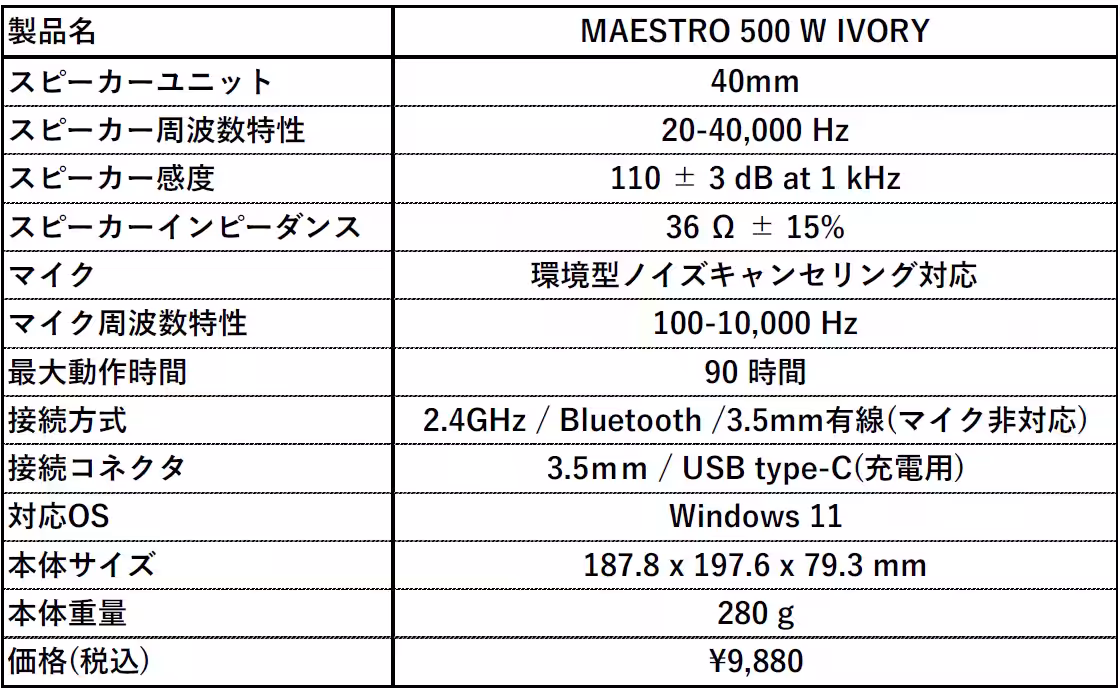 | 製品名 | MAESTRO 500 W IVORY |
|---|---|
| スピーカーユニット | 40mm |
| スピーカー周波数特性 | 20-40,000 Hz |
| スピーカー感度 | 110 ± 3 dB at 1 kHz |
| スピーカーインピーダンス | 36 Ω ± 15% |
| マイク | 環境型ノイズキャンセリング対応 |
| マイク周波数特性 | 100-10,000 Hz |
| 最大動作時間 | 90 時間 |
| 接続方式 | 2.4GHz / Bluetooth /3.5mm有線(マイク非対応) |
| 接続コネクタ | 3.5mm / USB type-C(充電用) |
| 対応OS | Windows 11 |
| 本体サイズ | 187.8 x 197.6 x 79.3 mm |
| 本体重量 | 280 g |
| 価格(税込) | ¥9,880 |